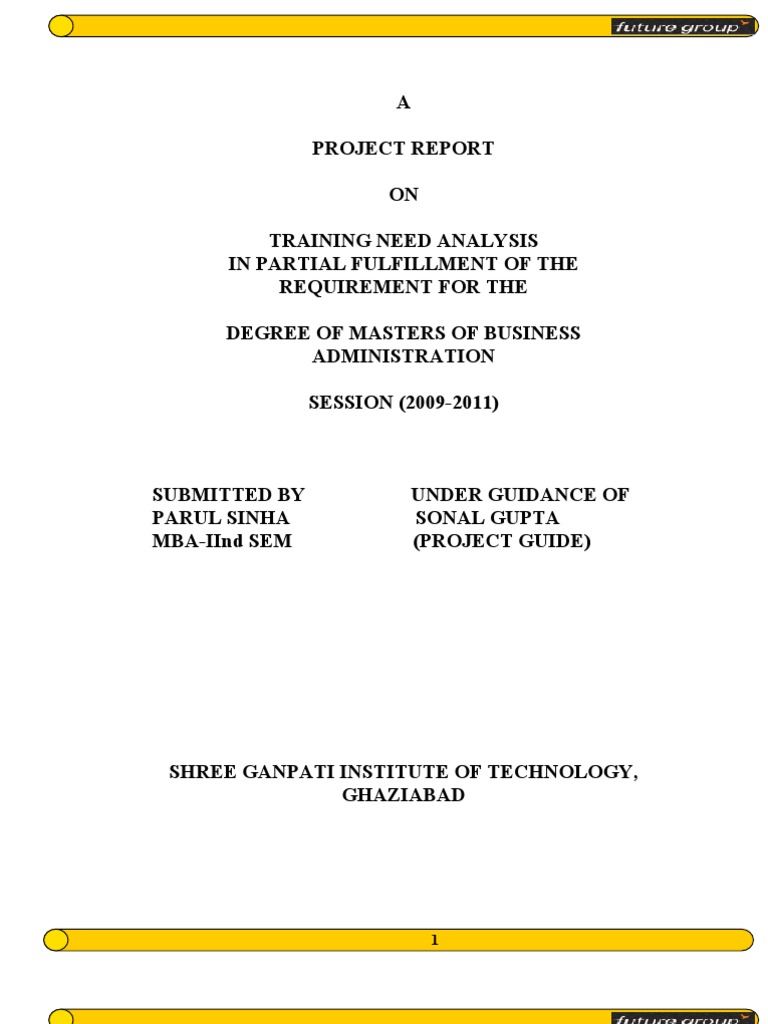 future group

A

PROJECT REPORT

ON

TRAINING NEED ANALYSIS
IN PARTIAL FULFILLMENT OF THE
REQUIREMENT FOR THE

DEGREE OF MASTERS OF BUSINESS
ADMINISTRATION

SESSION (2009-2011)

SUBMITTED BY
PARUL SINHA
MBA-IInd SEM

UNDER GUIDANCE OF
SONAL GUPTA
(PROJECT GUIDE)

SHREE GANPATI INSTITUTE OF TECHNOLOGY,
GHAZIABAD

1

future group